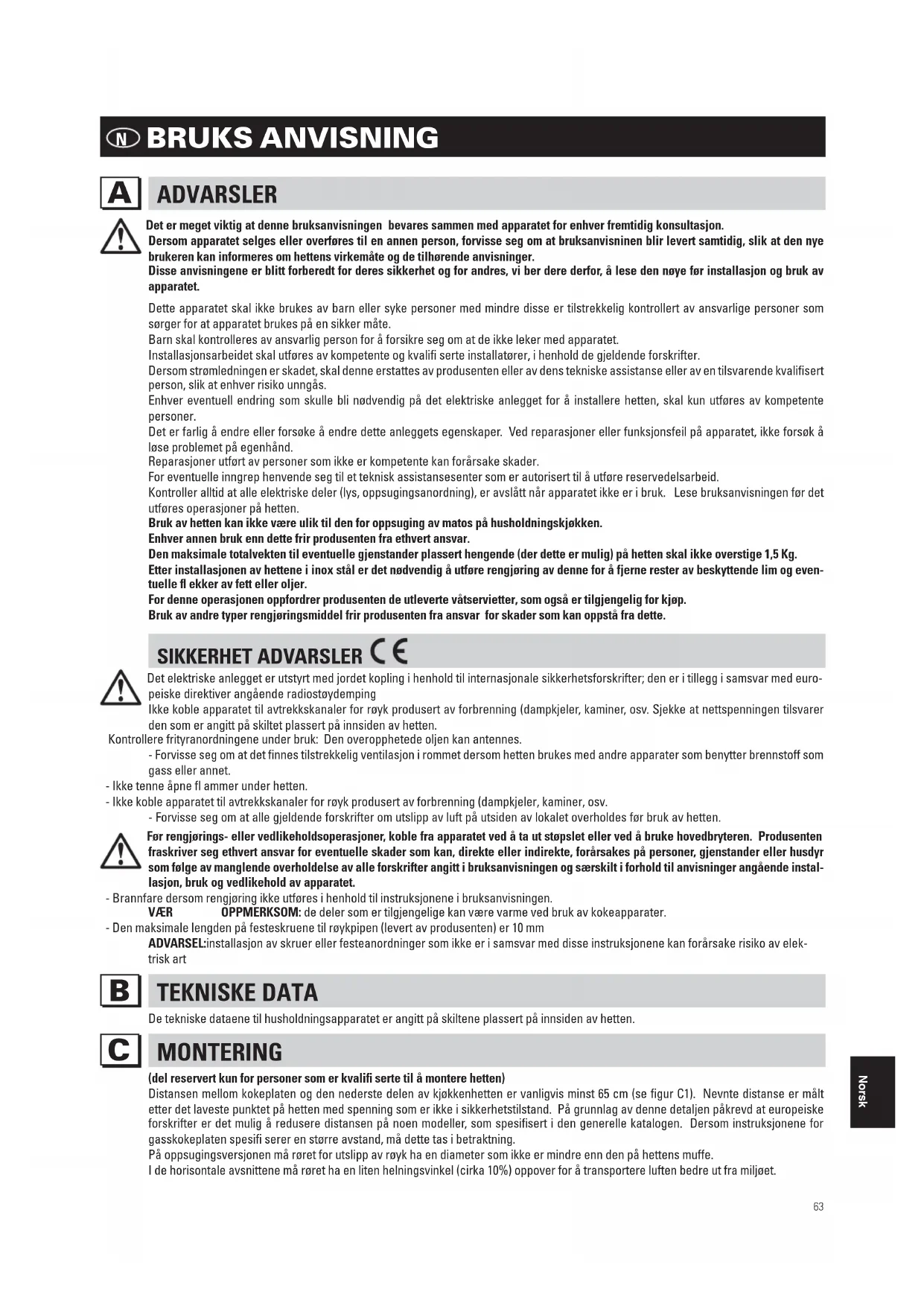 N BRUKS ANVISNING

A ADVARSLER

Det er meget viktig at denne bruksanvisningen bevares sammen med apparatet for enhver fremtidig konsultasjon.
Dersom apparatet selges eller overføres til en annen person, forvisse seg om at bruksanvisninen blir levert samtidig, slik at den nye brukeren kan informeres om hettens virkemåte og de tilhørende anvisninger.
Disse anvisningene er blitt forberedt for deres sikkerhet og for andres, vi ber dere derfor, å lese den nøye før installasjon og bruk av apparatet.

Dette apparatet skal ikke brukes av barn eller syke personer med mindre disse er tilstrekkelig kontrollert av ansvarlige personer som sørger for at apparatet brukes på en sikker måte.
Barn skal kontrolleres av ansvarlig person for å forsikre seg om at de ikke leker med apparatet.
Installasjonsarbeidet skal utføres av kompetente og kvalifi serte installatører, i henhold de gjeldende forskrifter.
Dersom strømledningen er skadet, skal denne erstattes av produsenten eller av dens tekniske assistanse eller av en tilsvarende kvalifisert person, slik at enhver risiko unngås.
Enhver eventuell endring som skulle bli nødvendig på det elektriske anlegget for å installere hetten, skal kun utføres av kompetente personer.
Det er farlig å endre eller forsøke å endre dette anleggets egenskaper. Ved reparasjoner eller funksjonsfeil på apparatet, ikke forsøk å løse problemet på egenhånd.
Reparasjoner utført av personer som ikke er kompetente kan forårsake skader.
For eventuelle inngrep henvende seg til et teknisk assistansesenter som er autorisert til å utføre reservedelsarbeid.
Kontroller alltid at alle elektriske deler (lys, oppsugingsanordning), er avslått når apparatet ikke er i bruk. Lese bruksanvisningen før det utføres operasjoner på hetten.
Bruk av hetten kan ikke være ulik til den for oppsuging av matos på husholdningskjøkken.
Enhver annen bruk enn dette frir produsenten fra ethvert ansvar.
Den maksimale totalvekten til eventuelle gjenstander plassert hengende (der dette er mulig) på hetten skal ikke overstige 1,5 Kg.
Etter installasjonen av hettene i inox stål er det nødvendig å utføre rengjøring av denne for å fjerne rester av beskyttende lim og eventuelle fl ekker av fett eller oljer.
For denne operasjonen oppfordrer produsenten de utleverte våtservietter, som også er tilgjengelig for kjøp.
Bruk av andre typer rengjøringsmiddel frir produsenten fra ansvar for skader som kan oppstå fra dette.

SIKKERHET ADVARSLER CE

Det elektriske anlegget er utstyrt med jordet kopling i henhold til internasjonale sikkerhetsforskrifter; den er i tillegg i samsvar med europeiske direktiver angående radiostøydemping
Ikke koble apparatet til avtrekkskanaler for røyk produsert av forbrenning (dampkjeler, kaminer, osv. Sjekke at nettspenningen tilsvarer den som er angitt på skiltet plassert på innsiden av hetten.
Kontrollere frityranordningene under bruk: Den overopphetede oljen kan antennes.
- Forvisse seg om at det finnes tilstrekkelig ventilasjon i rommet dersom hetten brukes med andre apparater som benytter brennstoff som gass eller annet.
- Ikke tenne åpne fl ammer under hetten.
- Ikke koble apparatet til avtrekkskanaler for røyk produsert av forbrenning (dampkjeler, kaminer, osv.
- Forvisse seg om at alle gjeldende forskrifter om utslipp av luft på utsiden av lokalet overholdes før bruk av hetten.
Før rengjørings- eller vedlikeholdsoperasjoner, koble fra apparatet ved å ta ut støpslet eller ved å bruke hovedbryteren. Produsenten fraskriver seg ethvert ansvar for eventuelle skader som kan, direkte eller indirekte, forårsakes på personer, gjenstander eller husdyr som følge av manglende overholdelse av alle forskrifter angitt i bruksanvisningen og særskilt i forhold til anvisninger angående installasjon, bruk og vedlikehold av apparatet.
- Brannfare dersom rengjøring ikke utføres i henhold til instruksjonene i bruksanvisningen.
VÆR OPPMERKSOM: de deler som er tilgjengelige kan være varme ved bruk av kokeapparater.
- Den maksimale lengden på festeskruene til røykpipen (levert av produsenten) er 10 mm
ADVARSEL:installasjon av skruer eller festeanordninger som ikke er i samsvar med disse instruksjonene kan forårsake risiko av elektrisk art

B TEKNISKE DATA

De tekniske dataene til husholdningsapparatet er angitt på skiltene plassert på innsiden av hetten.

C MONTERING

(del reservert kun for personer som er kvalifi serte til å montere hetten)
Distansen mellom kokeplaten og den nederste delen av kjøkkenhetten er vanligvis minst 65 cm (se figur C1). Nevnte distanse er målt etter det laveste punktet på hetten med spenning som er ikke i sikkerhetstilstand. På grunnlag av denne detaljen påkrevd at europeiske forskrifter er det mulig å redusere distansen på noen modeller, som spesifisert i den generelle katalogen. Dersom instruksjonene for gasskokeplaten spesifi serer en større avstand, må dette tas i betraktning.
På oppsugingsversjonen må røret for utslipp av røyk ha en diameter som ikke er mindre enn den på hettens muffe.
I de horisontale avsnittene må røret ha en liten helningsvinkel (cirka 10%) oppover for å transportere luften bedre ut fra miljøet.

Norsk

63